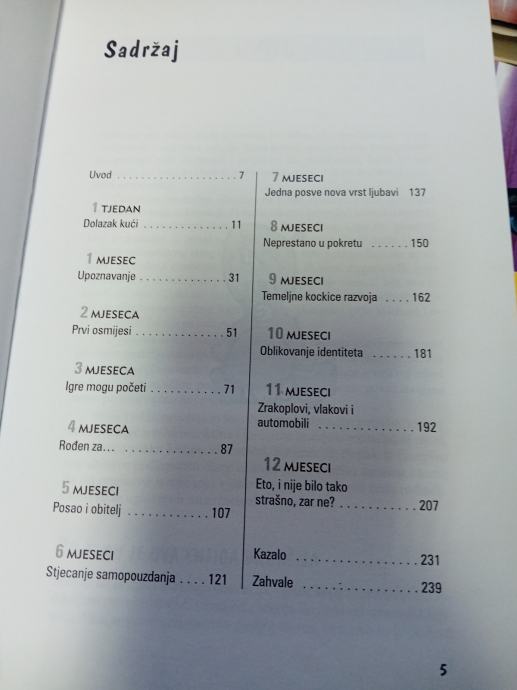 Sadržaj

Uvod 7

1 TJEDAN
Dolazak kući 11

1 MJESEC
Upoznavanje 31

2 MJESECA
Prvi osmijesi 51

3 MJESECA
Igre mogu početi 71

4 MJESECA
Rođen za... 87

5 MJESECI
Posao i obitelj 107

6 MJESECI
Stjecanje samopouzdanja 121

7 MJESECI
Jedna posve nova vrst ljubavi 137

8 MJESECI
Neprestano u pokretu 150

9 MJESECI
Temeljne kockice razvoja 162

10 MJESECI
Oblikovanje identiteta 181

11 MJESECI
Zrakoplovi, vlakovi i automobili 192

12 MJESECI
Eto, i nije bilo tako strašno, zar ne? 207

Kazalo 231

Zahvale 239

5